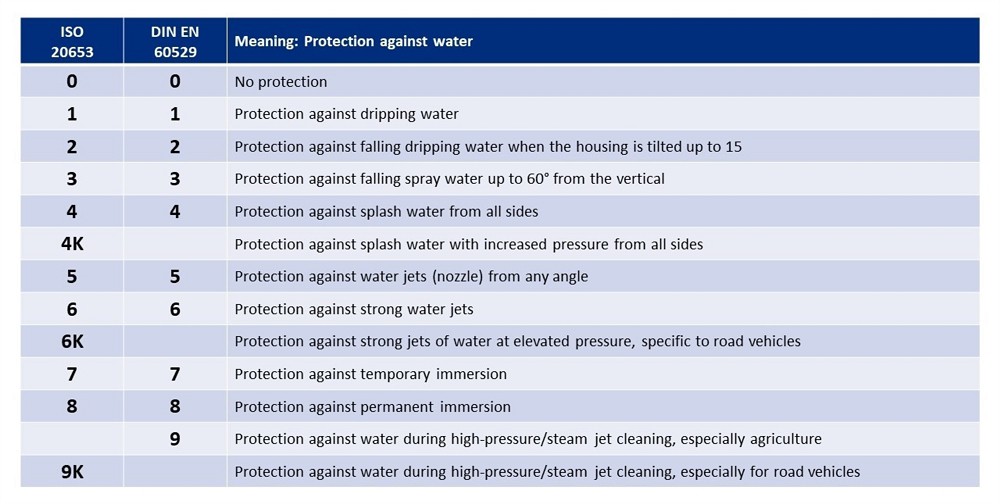 | ISO 20653 | DIN EN 60529 | Meaning: Protection against water |
|---|---|---|
| 0 | 0 | No protection |
| 1 | 1 | Protection against dripping water |
| 2 | 2 | Protection against falling dripping water when the housing is tilted up to 15 |
| 3 | 3 | Protection against falling spray water up to 60° from the vertical |
| 4 | 4 | Protection against splash water from all sides |
| 4K |  | Protection against splash water with increased pressure from all sides |
| 5 | 5 | Protection against water jets (nozzle) from any angle |
| 6 | 6 | Protection against strong water jets |
| 6K |  | Protection against strong jets of water at elevated pressure, specific to road vehicles |
| 7 | 7 | Protection against temporary immersion |
| 8 | 8 | Protection against permanent immersion |
|  | 9 | Protection against water during high-pressure/steam jet cleaning, especially agriculture |
| 9K |  | Protection against water during high-pressure/steam jet cleaning, especially for road vehicles |